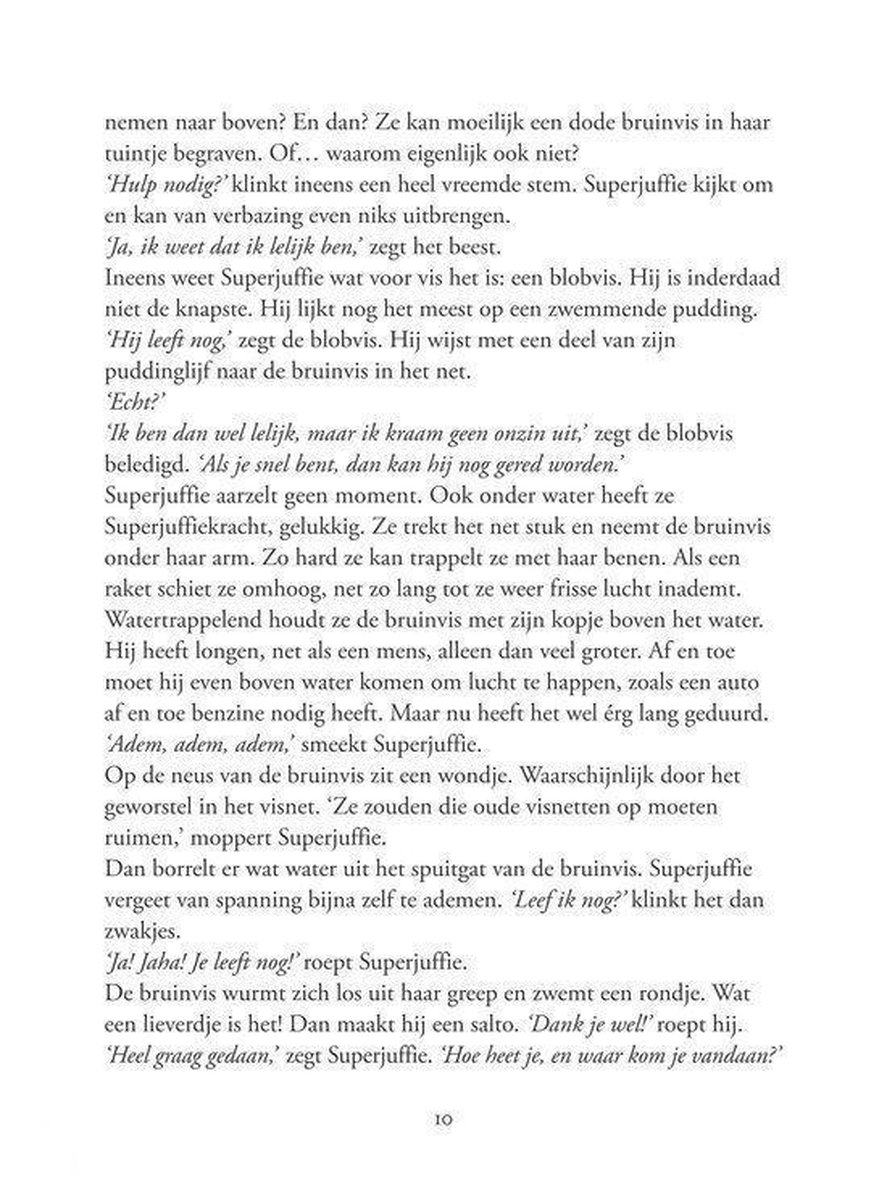 nemen naar boven? En dan? Ze kan moeilijk een dode bruinvis in haar tuintje begraven. Of… waarom eigenlijk ook niet?
'Hulp nodig?' klinkt ineens een heel vreemde stem. Superjuffie kijkt om en kan van verbazing even niks uitbrengen.
'Ja, ik weet dat ik lelijk ben,' zegt het beest.
Ineens weet Superjuffie wat voor vis het is: een blobvis. Hij is inderdaad niet de knapste. Hij lijkt nog het meest op een zwemmende pudding.
'Hij leeft nog,' zegt de blobvis. Hij wijst met een deel van zijn puddinglijf naar de bruinvis in het net.
'Echt?'
'Ik ben dan wel lelijk, maar ik kraam geen onzin uit,' zegt de blobvis beledigd. 'Als je snel bent, dan kan hij nog gered worden.'
Superjuffie aarzelt geen moment. Ook onder water heeft ze Superjuffiekracht, gelukkig. Ze trekt het net stuk en neemt de bruinvis onder haar arm. Zo hard ze kan trappelt ze met haar benen. Als een raket schiet ze omhoog, net zo lang tot ze weer frisse lucht inademt. Watertrappelend houdt ze de bruinvis met zijn kopje boven het water. Hij heeft longen, net als een mens, alleen dan veel groter. Af en toe moet hij even boven water komen om lucht te happen, zoals een auto af en toe benzine nodig heeft. Maar nu heeft het wel érg lang geduurd.
'Adem, adem, adem,' smeekt Superjuffie.
Op de neus van de bruinvis zit een wondje. Waarschijnlijk door het geworstel in het visnet. 'Ze zouden die oude visnetten op moeten ruimen,' moppert Superjuffie.
Dan borrelt er wat water uit het spuitgat van de bruinvis. Superjuffie vergeet van spanning bijna zelf te ademen. 'Leef ik nog?' klinkt het dan zwakjes.
'Ja! Jaha! Je leeft nog!' roept Superjuffie.
De bruinvis wurmt zich los uit haar greep en zwemt een rondje. Wat een lieverdje is het! Dan maakt hij een salto. 'Dank je wel!' roept hij.
'Heel graag gedaan,' zegt Superjuffie. 'Hoe heet je, en waar kom je vandaan?'

10